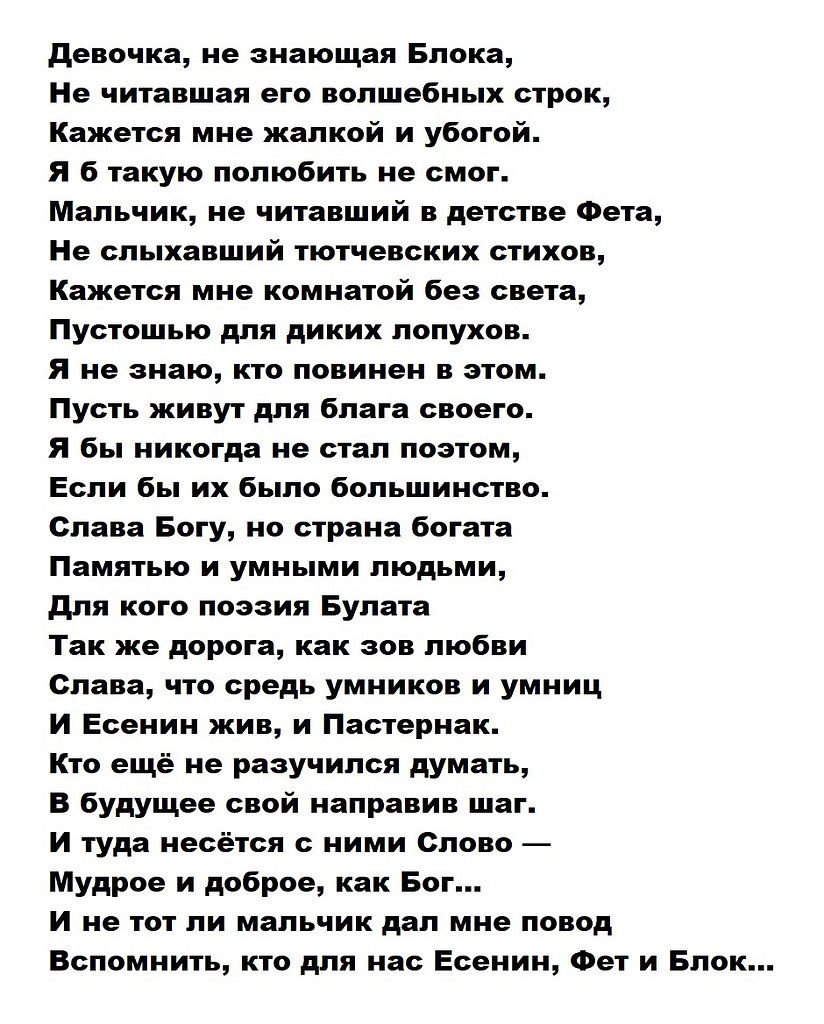 Девочка, не знающая Блока,
Не читавшая его волшебных строк,
Кажется мне жалкой и убогой.
Я б такую полюбить не смог.
Мальчик, не читавший в детстве Фета,
Не слыхавший тютчевских стихов,
Кажется мне комнатой без света,
Пустошью для диких лопухов.
Я не знаю, кто повинен в этом.
Пусть живут для блага своего.
Я бы никогда не стал поэтом,
Если бы их было большинство.
Слава Богу, но страна богата
Памятью и умными людьми,
Для кого поэзия Булата
Так же дорога, как зов любви
Слава, что средь умников и умниц
И Есенин жив, и Пастернак.
Кто ещё не разучился думать,
В будущее свой направив шаг.
И туда несётся с ними Слово —
Мудрое и доброе, как Бог...
И не тот ли мальчик дал мне повод
Вспомнить, кто для нас Есенин, Фет и Блок...